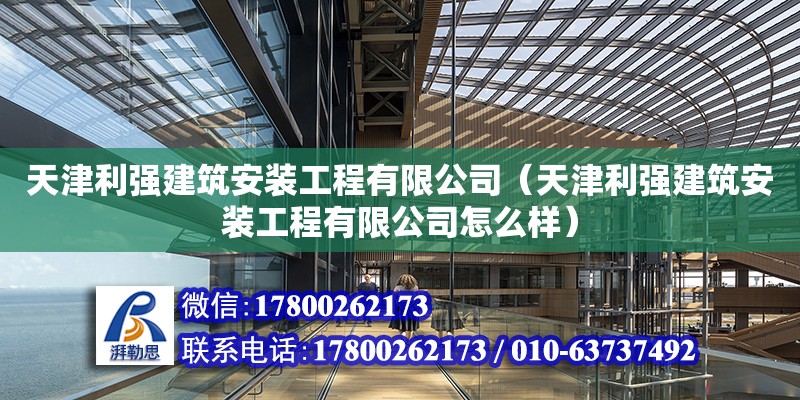 天津利强建筑安装工程有限公司（天津利强建筑安装工程有限公司怎么样）

湃勒思

微信：17800262173

联系电话：17800262173 / 010-63737492